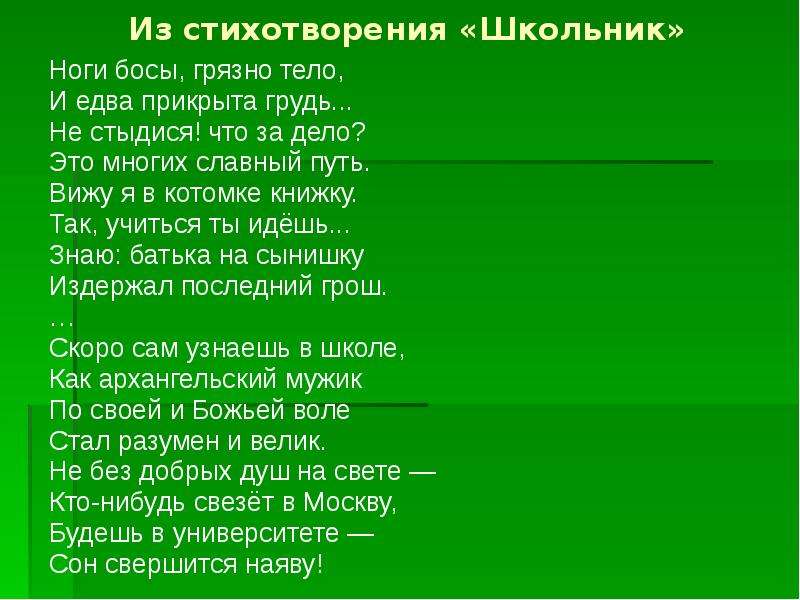 Из стихотворения «Школьник»

Ноги босы, грязно тело,
И едва прикрыта грудь...
Не стыдися! что за дело?
Это многих славный путь.
Вижу я в котомке книжку.
Так, учиться ты идёшь...
Знаю: батька на сынишку
Издержал последний грош.
…
Скоро сам узнаешь в школе,
Как архангельский мужик
По своей и Божьей воле
Стал разумен и велик.
Не без добрых душ на свете —
Кто-нибудь свезёт в Москву,
Будешь в университете —
Сон свершится наяву!